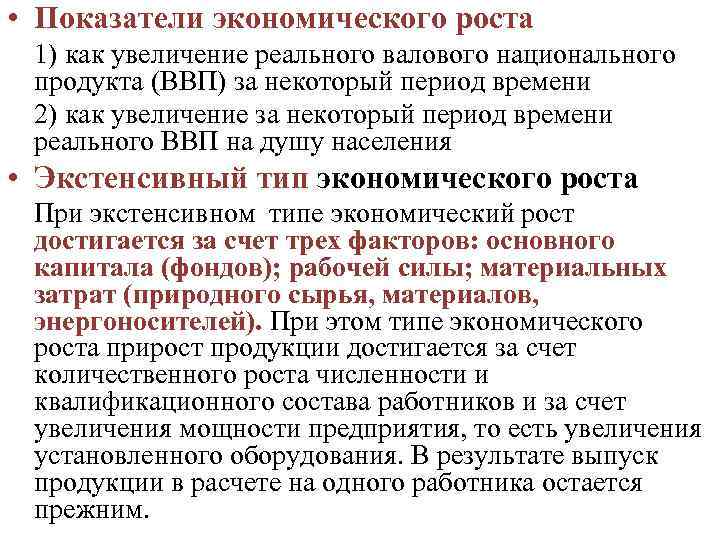 • Показатели экономического роста

1) как увеличение реального валового национального продукта (ВВП) за некоторый период времени

2) как увеличение за некоторый период времени реального ВВП на душу населения

• Экстенсивный тип экономического роста

При экстенсивном типе экономический рост достигается за счет трех факторов: основного капитала (фондов); рабочей силы; материальных затрат (природного сырья, материалов, энергоносителей). При этом типе экономического роста прирост продукции достигается за счет количественного роста численности и квалификационного состава работников и за счет увеличения мощности предприятия, то есть увеличения установленного оборудования. В результате выпуск продукции в расчете на одного работника остается прежним.